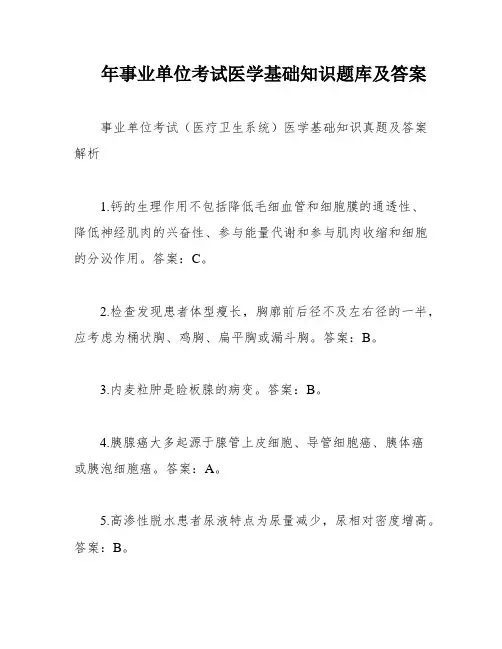 年事业单位考试医学基础知识题库及答案

事业单位考试（医疗卫生系统）医学基础知识真题及答案解析

1.钙的生理作用不包括降低毛细血管和细胞膜的通透性、降低神经肌肉的兴奋性、参与能量代谢和参与肌肉收缩和细胞的分泌作用。答案：C。

2.检查发现患者体型瘦长，胸廓前后径不及左右径的一半，应考虑为桶状胸、鸡胸、扁平胸或漏斗胸。答案：B。

3.内麦粒肿是睑板腺的病变。答案：B。

4.胰腺癌大多起源于腺管上皮细胞、导管细胞癌、胰体癌或胰泡细胞癌。答案：A。

5.高渗性脱水患者尿液特点为尿量减少，尿相对密度增高。答案：B。